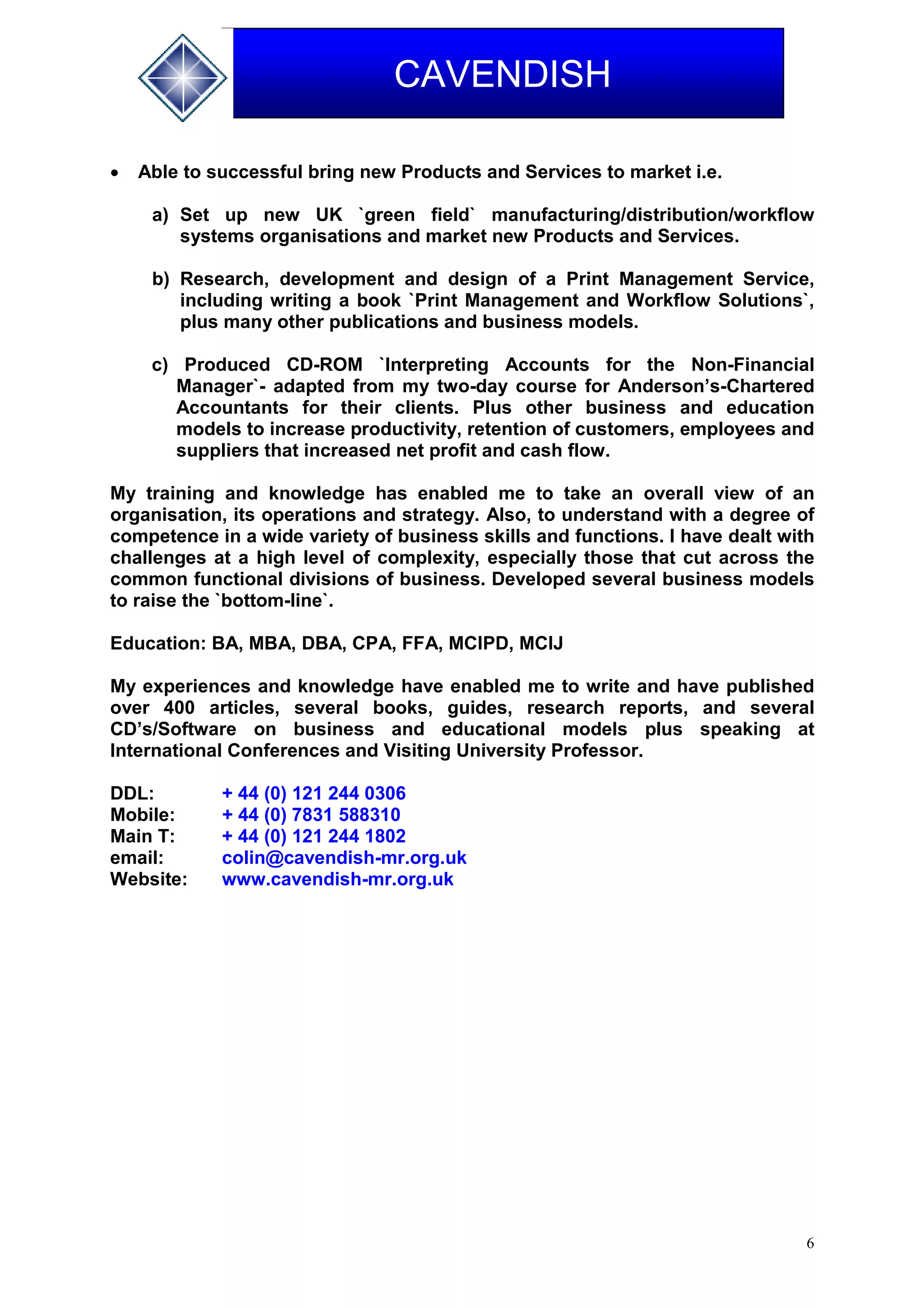 CAVENDISH

• Able to successful bring new Products and Services to market i.e.

a) Set up new UK `green field` manufacturing/distribution/workflow systems organisations and market new Products and Services.

b) Research, development and design of a Print Management Service, including writing a book `Print Management and Workflow Solutions`, plus many other publications and business models.

c) Produced CD-ROM `Interpreting Accounts for the Non-Financial Manager`- adapted from my two-day course for Anderson's-Chartered Accountants for their clients. Plus other business and education models to increase productivity, retention of customers, employees and suppliers that increased net profit and cash flow.

My training and knowledge has enabled me to take an overall view of an organisation, its operations and strategy. Also, to understand with a degree of competence in a wide variety of business skills and functions. I have dealt with challenges at a high level of complexity, especially those that cut across the common functional divisions of business. Developed several business models to raise the `bottom-line`.

Education: BA, MBA, DBA, CPA, FFA, MCIPD, MCIJ

My experiences and knowledge have enabled me to write and have published over 400 articles, several books, guides, research reports, and several CD's/Software on business and educational models plus speaking at International Conferences and Visiting University Professor.

DDL: + 44 (0) 121 244 0306
Mobile: + 44 (0) 7831 588310
Main T: + 44 (0) 121 244 1802
email: colin@cavendish-mr.org.uk
Website: www.cavendish-mr.org.uk

6